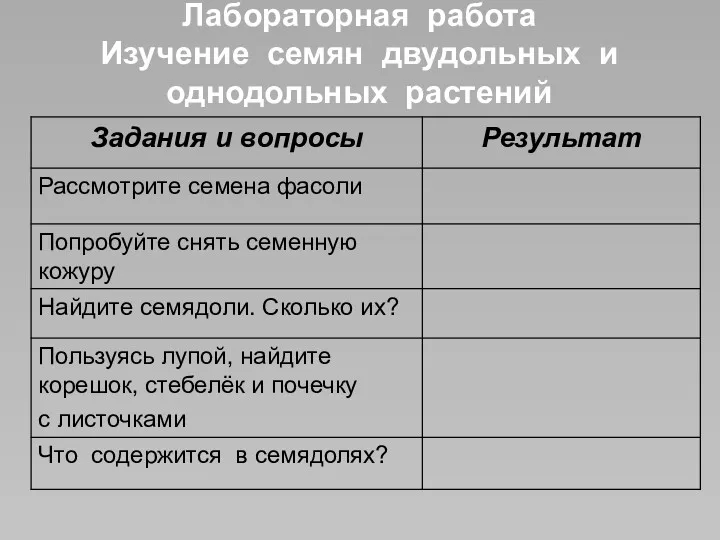 Лабораторная работа
Изучение семян двудольных и однодольных растений

| Задания и вопросы | Результат |
|---|---|
| Рассмотрите семена фасоли | |
| Попробуйте снять семенную кожуру | |
| Найдите семядоли. Сколько их? | |
| Пользуясь лупой, найдите корешок, стебелёк и почечку с листочками | |
| Что содержится в семядолях? | |